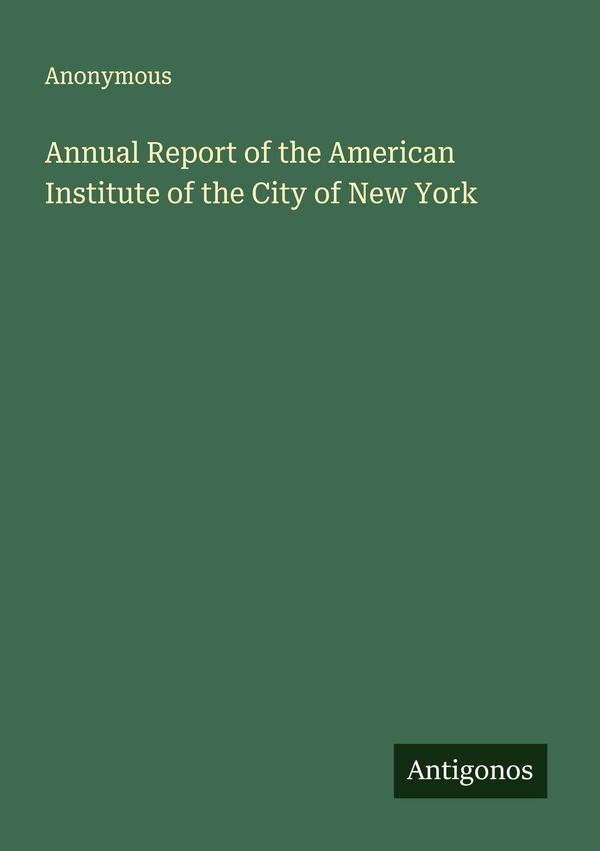 Anonymous

Annual Report of the American Institute of the City of New York

Antigonos